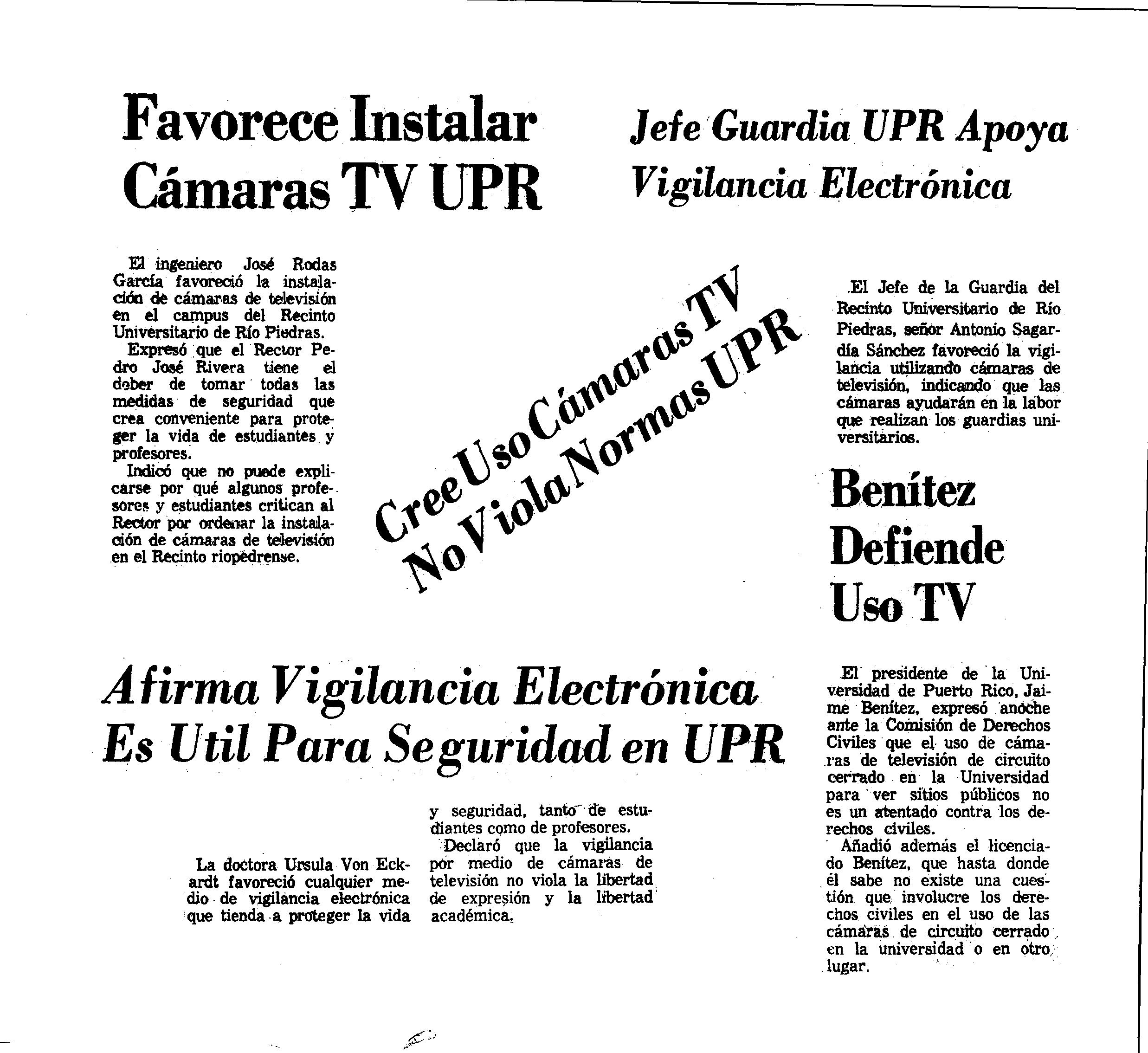 Favorece Instalar Cámaras TV UPR

El ingeniero José Rodas García favoreció la instalación de cámaras de televisión en el campus del Recinto Universitario de Río Piedras.

Expresó que el Rector Pedro José Rivera tiene el deber de tomar todas las medidas de seguridad que crea conveniente para proteger la vida de estudiantes y profesores.

Indicó que no puede explicarse por qué algunos profesores y estudiantes critican al Rector por ordenar la instalación de cámaras de televisión en el Recinto riopedrense.

Cree Uso Cámaras TV No Viola Normas UPR

Jefe Guardia UPR Apoya Vigilancia Electrónica

El Jefe de la Guardia del Recinto Universitario de Río Piedras, señor Antonio Sagardía Sánchez favoreció la vigilancia utilizando cámaras de televisión, indicando que las cámaras ayudarán en la labor que realizan los guardias universitarios.

Benítez Defiende Uso TV

El presidente de la Universidad de Puerto Rico, Jaime Benítez, expresó anoche ante la Comisión de Derechos Civiles que el uso de cámaras de televisión de circuito cerrado en la Universidad para ver sitios públicos no es un atentado contra los derechos civiles.

Añadió además el licenciado Benítez, que hasta donde él sabe no existe una cuestión que involucre los derechos civiles en el uso de las cámaras de circuito cerrado en la universidad o en otro lugar.

Afirma Vigilancia Electrónica Es Util Para Seguridad en UPR

La doctora Ursula Von Eckardt favoreció cualquier medio de vigilancia electrónica que tienda a proteger la vida y seguridad, tanto de estudiantes como de profesores.

Declaró que la vigilancia por medio de cámaras de televisión no viola la libertad de expresión y la libertad académica.